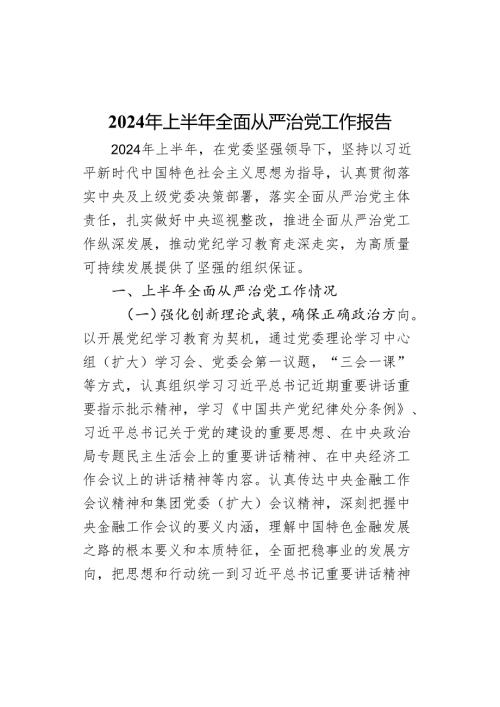 2024年上半年全面从严治党工作报告

2024年上半年，在党委坚强领导下，坚持以习近平新时代中国特色社会主义思想为指导，认真贯彻落实中央及上级党委决策部署，落实全面从严治党主体责任，扎实做好中央巡视整改，推进全面从严治党工作纵深发展，推动党纪学习教育走深走实，为高质量可持续发展提供了坚强的组织保证。

一、上半年全面从严治党工作情况

（一）强化创新理论武装，确保正确政治方向。以开展党纪学习教育为契机，通过党委理论学习中心组（扩大）学习会、党委会第一议题，“三会一课”等方式，认真组织学习习近平总书记近期重要讲话重要指示批示精神，学习《中国共产党纪律处分条例》、习近平总书记关于党的建设的重要思想、在中央政治局专题民主生活会上的重要讲话精神、在中央经济工作会议上的讲话精神等内容。认真传达中央金融工作会议精神和集团党委（扩大）会议精神，深刻把握中央金融工作会议的要义内涵，理解中国特色金融发展之路的根本要义和本质特征，全面把稳事业的发展方向，把思想和行动统一到习近平总书记重要讲话精神